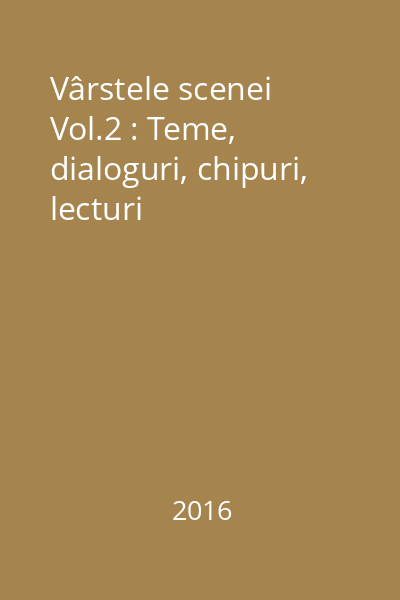 Vârstele scenei Vol.2 : Teme, dialoguri, chipuri, lecturi

2016